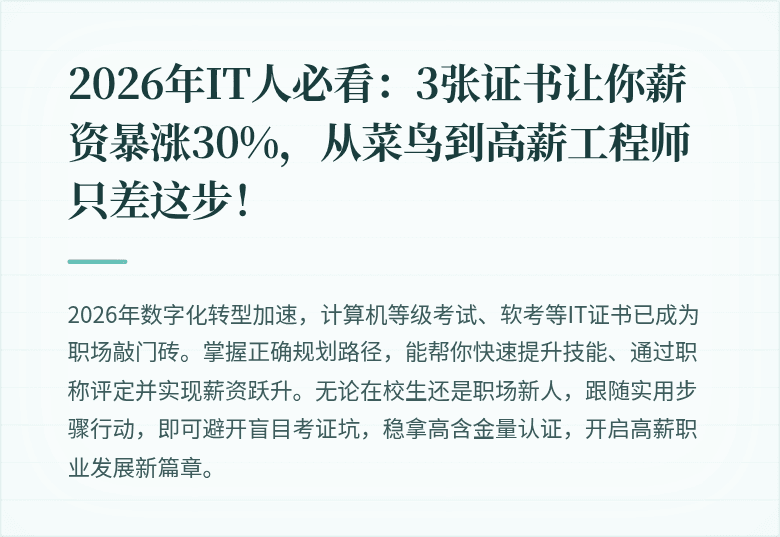 2026年IT人必看：3张证书让你薪资暴涨30%，从菜鸟到高薪工程师只差这步！

2026年数字化转型加速，计算机等级考试、软考等IT证书已成为职场敲门砖。掌握正确规划路径，能帮你快速提升技能、通过职称评定并实现薪资跃升。无论在校生还是职场新人，跟随实用步骤行动，即可避开盲目考证坑，稳拿高含金量认证，开启高薪职业发展新篇章。